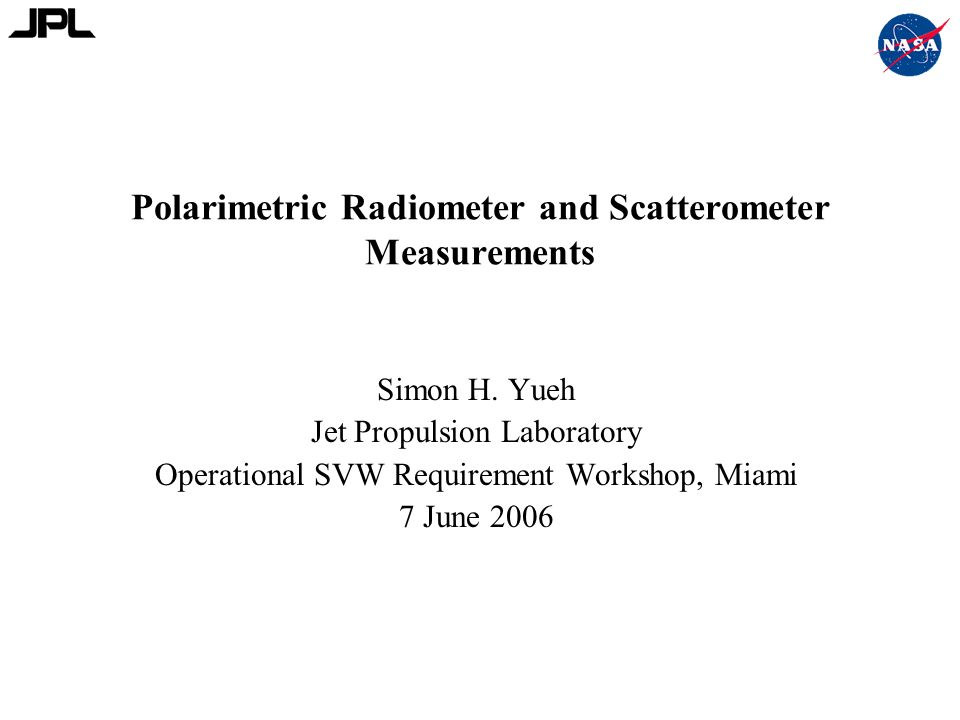 JPL

NASA

Polarimetric Radiometer and Scatterometer Measurements

Simon H. Yueh
Jet Propulsion Laboratory
Operational SVW Requirement Workshop, Miami
7 June 2006